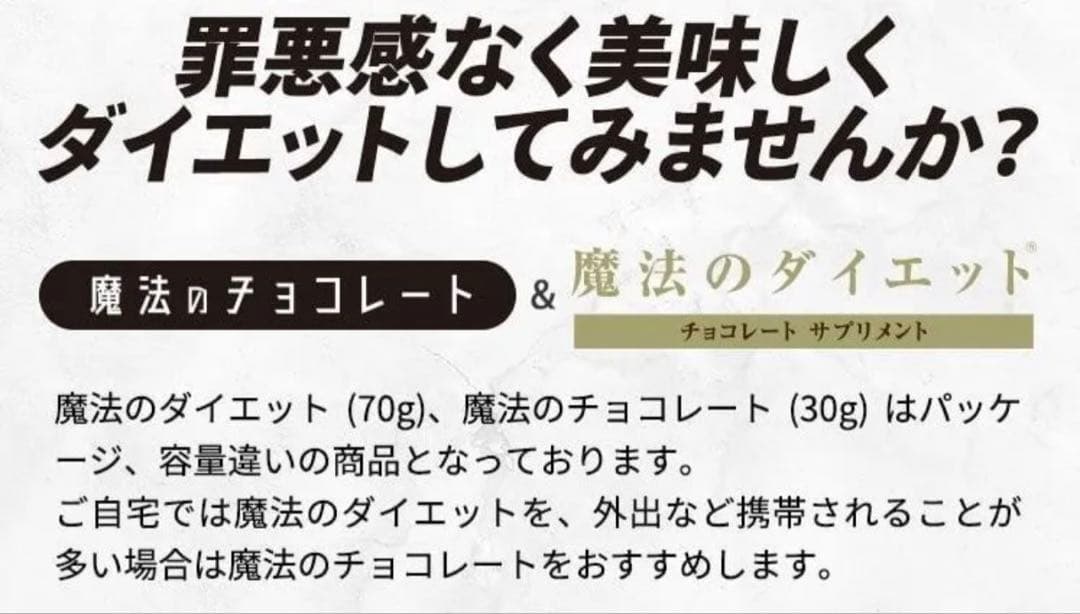 罪悪感なく美味しく
ダイエットしてみませんか？

魔法のチョコレート

&

魔法のダイエット®
チョコレート サプリメント

魔法のダイエット (70g)、魔法のチョコレート (30g) はパッケージ、容量違いの商品となっております。
ご自宅では魔法のダイエットを、外出など携帯されることが多い場合は魔法のチョコレートをおすすめします。